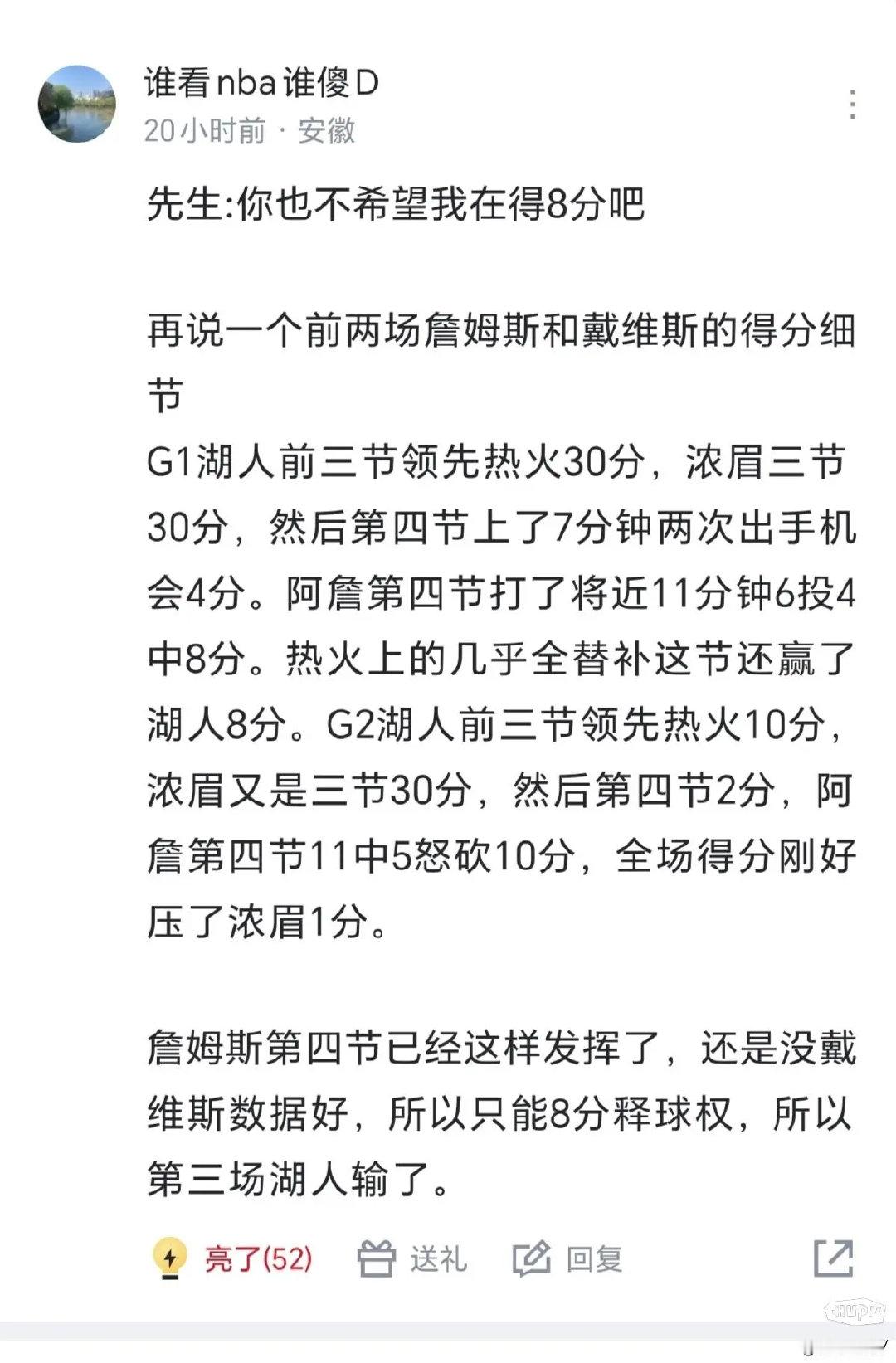 谁看nba谁傻D
20小时前 · 安徽

先生:你也不希望我在得8分吧

再说一个前两场詹姆斯和戴维斯的得分细节
G1湖人前三节领先热火30分，浓眉三节30分，然后第四节上了7分钟两次出手机会4分。阿詹第四节打了将近11分钟6投4中8分。热火上的几乎全替补这节还赢了湖人8分。G2湖人前三节领先热火10分，浓眉又是三节30分，然后第四节2分，阿詹第四节11中5怒砍10分，全场得分刚好压了浓眉1分。

詹姆斯第四节已经这样发挥了，还是没戴维斯数据好，所以只能8分释球权，所以第三场湖人输了。

亮了(52) 送礼 回复

hupu